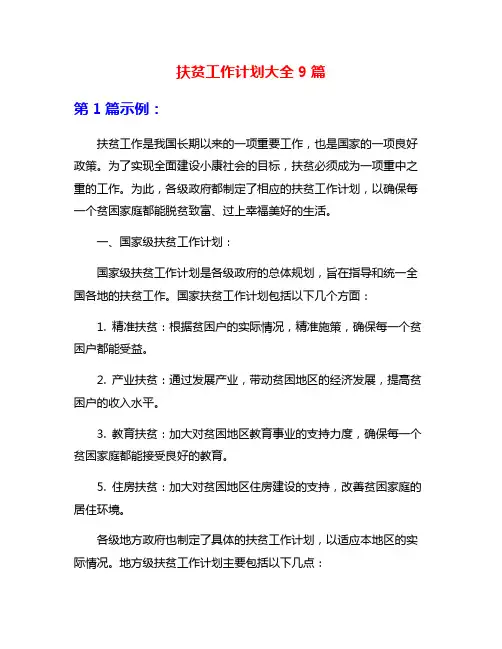 扶贫工作计划大全 9 篇

第 1 篇示例：

扶贫工作是我国长期以来的一项重要工作，也是国家的一项良好政策。为了实现全面建设小康社会的目标，扶贫必须成为一项重中之重的工作。为此，各级政府都制定了相应的扶贫工作计划，以确保每一个贫困家庭都能脱贫致富、过上幸福美好的生活。

一、国家级扶贫工作计划：

国家级扶贫工作计划是各级政府的总体规划，旨在指导和统一全国各地的扶贫工作。国家扶贫工作计划包括以下几个方面：

1. 精准扶贫：根据贫困户的实际情况，精准施策，确保每一个贫困户都能受益。

2. 产业扶贫：通过发展产业，带动贫困地区的经济发展，提高贫困户的收入水平。

3. 教育扶贫：加大对贫困地区教育事业的支持力度，确保每一个贫困家庭都能接受良好的教育。

5. 住房扶贫：加大对贫困地区住房建设的支持，改善贫困家庭的居住环境。

各级地方政府也制定了具体的扶贫工作计划，以适应本地区的实际情况。地方级扶贫工作计划主要包括以下几点：